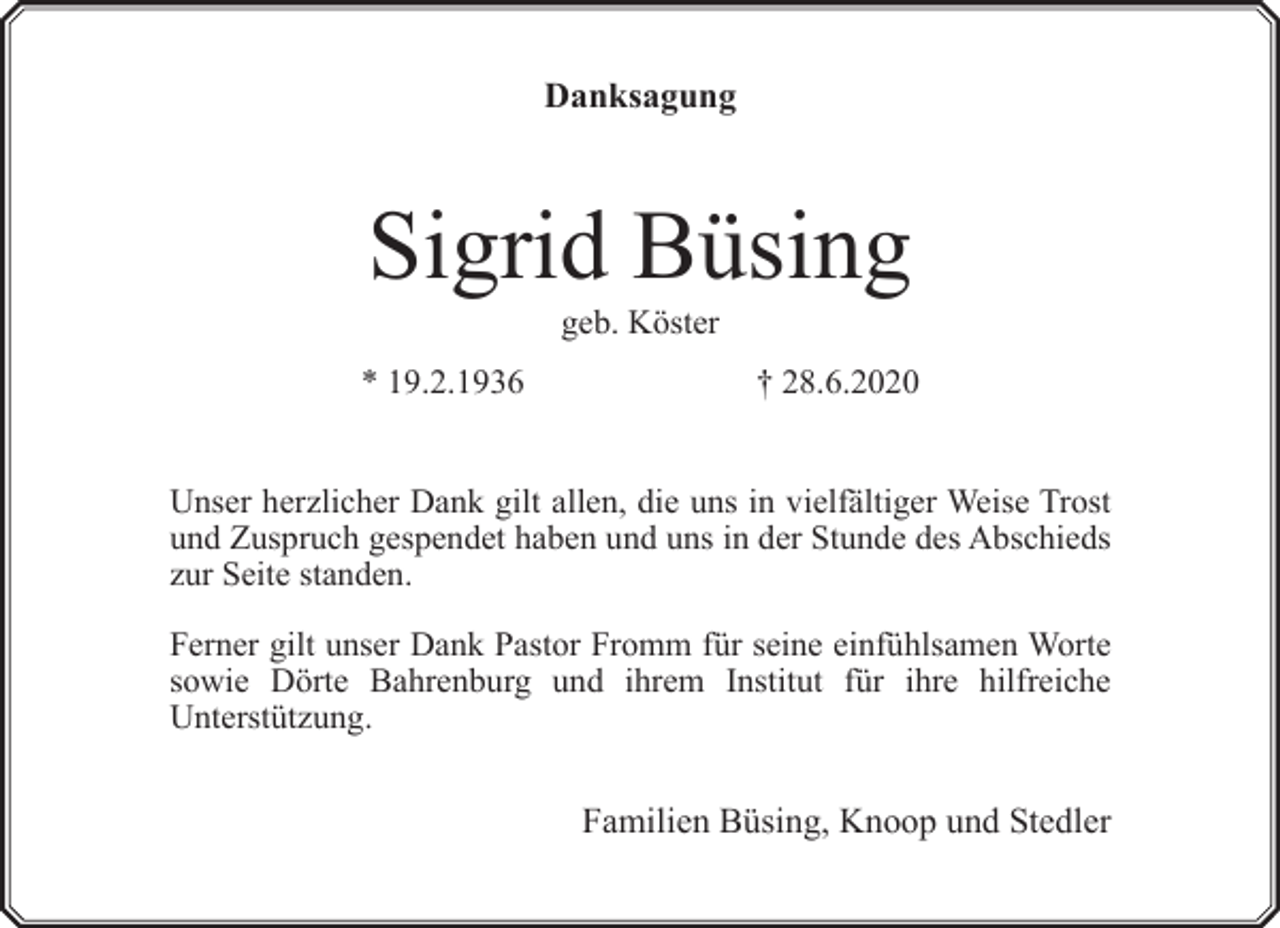 Danksagung

Sigrid Büsing

geb. Köster

* 19.2.1936 † 28.6.2020

Unser herzlicher Dank gilt allen, die uns in vielfältiger Weise Trost und Zuspruch gespendet haben und uns in der Stunde des Abschieds zur Seite standen.

Ferner gilt unser Dank Pastor Fromm für seine einfühlsamen Worte sowie Dörte Bahrenburg und ihrem Institut für ihre hilfreiche Unterstützung.

Familien Büsing, Knoop und Stedler